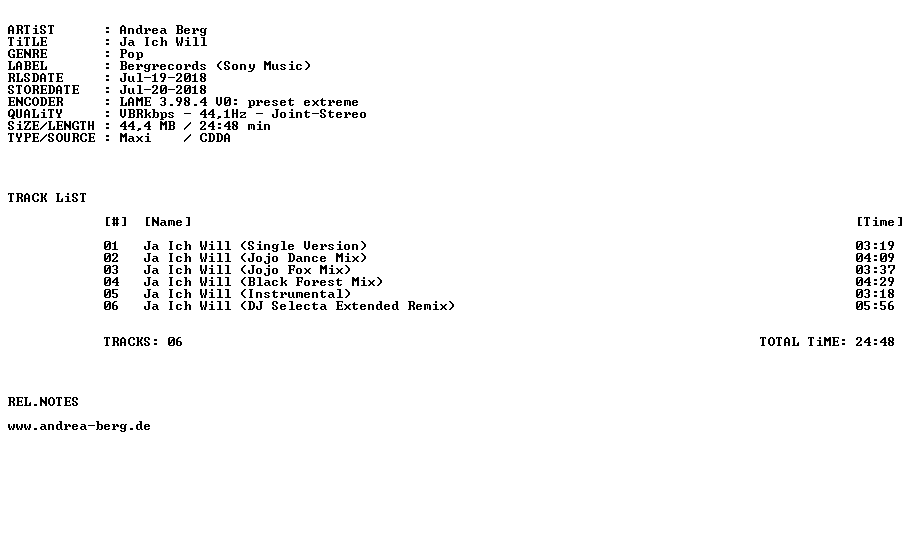 ARTiST : Andrea Berg
TiTLE : Ja Ich Will
GENRE : Pop
LABEL : Bergrecords (Sony Music)
RLSDATE : Jul-19-2018
STOREDATE : Jul-20-2018
ENCODER : LAME 3.98.4 V0: preset extreme
QUALiTY : VBRkbps - 44,1Hz - Joint-Stereo
SiZE/LENGTH : 44,4 MB / 24:48 min
TYPE/SOURCE : Maxi / CDDA

TRACK LiST

| [#] | [Name] | [Time] |
|---|---|---|
| 01 | Ja Ich Will (Single Version) | 03:19 |
| 02 | Ja Ich Will (Jojo Dance Mix) | 04:09 |
| 03 | Ja Ich Will (Jojo Fox Mix) | 03:37 |
| 04 | Ja Ich Will (Black Forest Mix) | 04:29 |
| 05 | Ja Ich Will (Instrumental) | 03:18 |
| 06 | Ja Ich Will (DJ Selecta Extended Remix) | 05:56 |

TRACKS: 06 TOTAL TiME: 24:48

REL.NOTES

www.andrea-berg.de